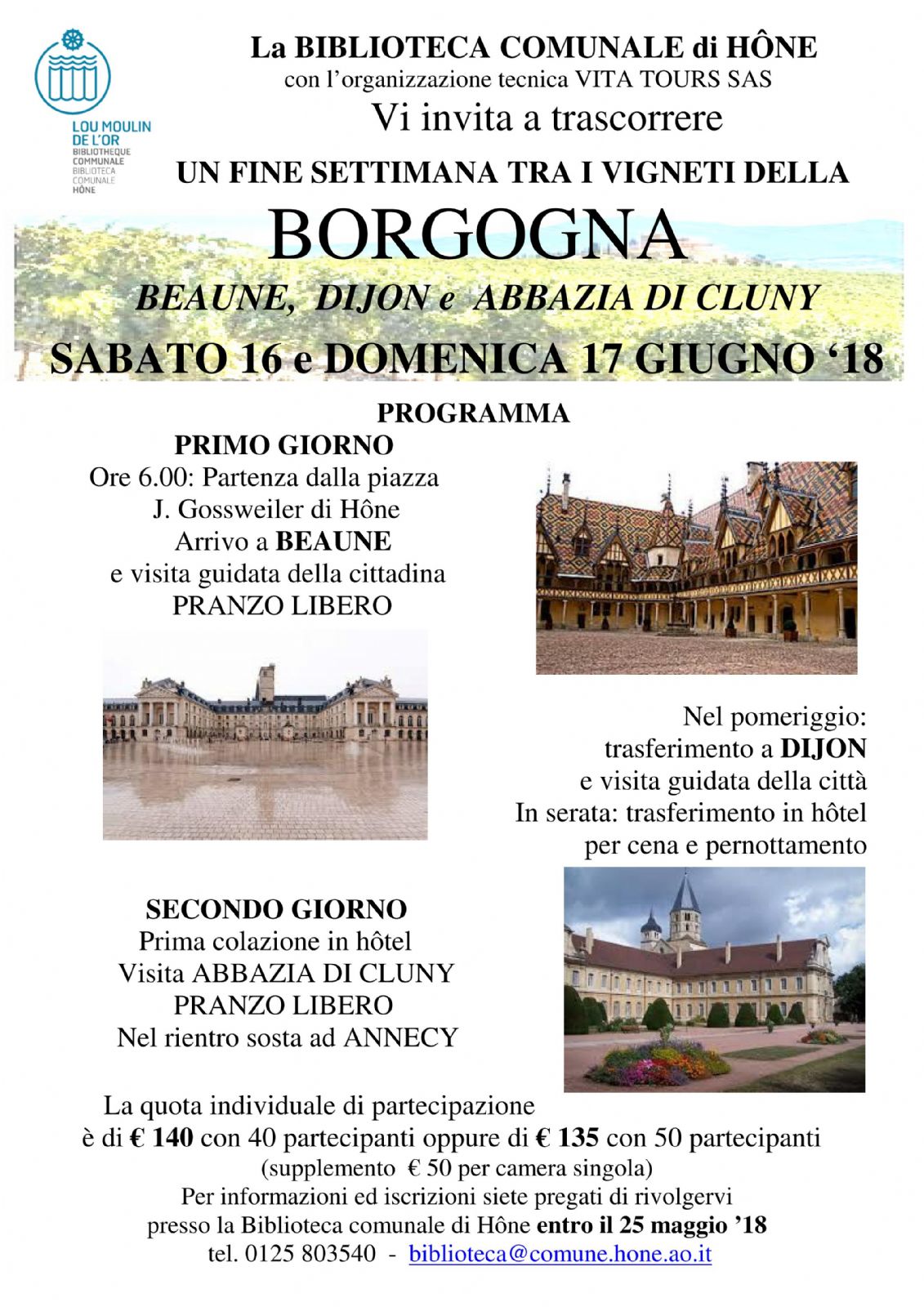 LOU MOULIN DE L'OR
BIBLIOTHEQUE COMMUNALE
BIBLIOTECA COMUNALE
HÔNE

La BIBLIOTECA COMUNALE di HÔNE
con l'organizzazione tecnica VITA TOURS SAS
Vi invita a trascorrere
UN FINE SETTIMANA TRA I VIGNETI DELLA
BORGOGNA
BEAUNE, DIJON e ABBAZIA DI CLUNY
SABATO 16 e DOMENICA 17 GIUGNO '18

PROGRAMMA
PRIMO GIORNO
Ore 6.00: Partenza dalla piazza J. Gossweiler di Hône
Arrivo a BEAUNE
e visita guidata della cittadina
PRANZO LIBERO

Nel pomeriggio:
trasferimento a DIJON
e visita guidata della città
In serata: trasferimento in hôtel per cena e pernottamento

SECONDO GIORNO
Prima colazione in hôtel
Visita ABBAZIA DI CLUNY
PRANZO LIBERO
Nel rientro sosta ad ANNECY

La quota individuale di partecipazione
è di € 140 con 40 partecipanti oppure di € 135 con 50 partecipanti
(supplemento € 50 per camera singola)
Per informazioni ed iscrizioni siete pregati di rivolgervi
presso la Biblioteca comunale di Hône entro il 25 maggio '18
tel. 0125 803540 - biblioteca@comune.hone.ao.it